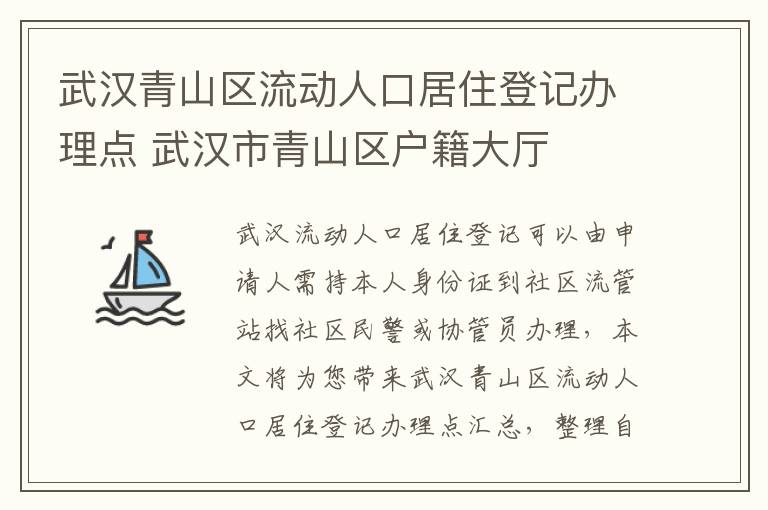 武汉青山区流动人口居住登记办理点 武汉市青山区户籍大厅

武汉流动人口居住登记可以由申请人需持本人身份证到社区流管站找社区民警或协管员办理，本文将为您带来武汉青山区流动人口居住登记办理点汇总，整理自